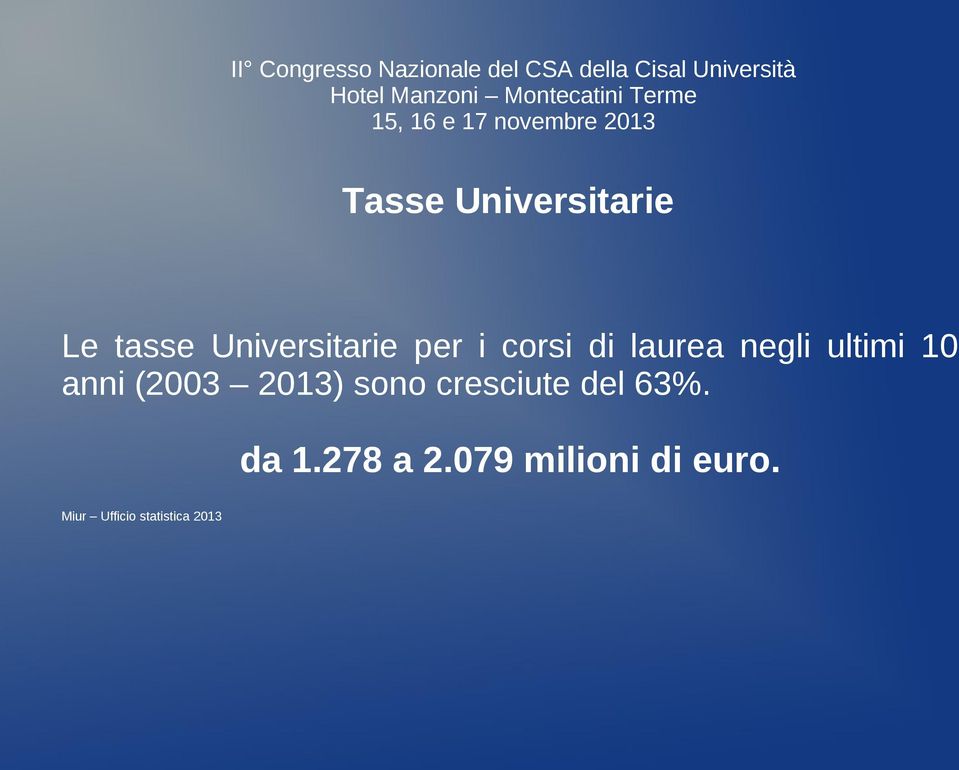 II° Congresso Nazionale del CSA della Cisal Università
Hotel Manzoni – Montecatini Terme
15, 16 e 17 novembre 2013

Tasse Universitarie

Le tasse Universitarie per i corsi di laurea negli ultimi 10 anni (2003 – 2013) sono cresciute del 63%.

da 1.278 a 2.079 milioni di euro.

Miur – Ufficio statistica 2013